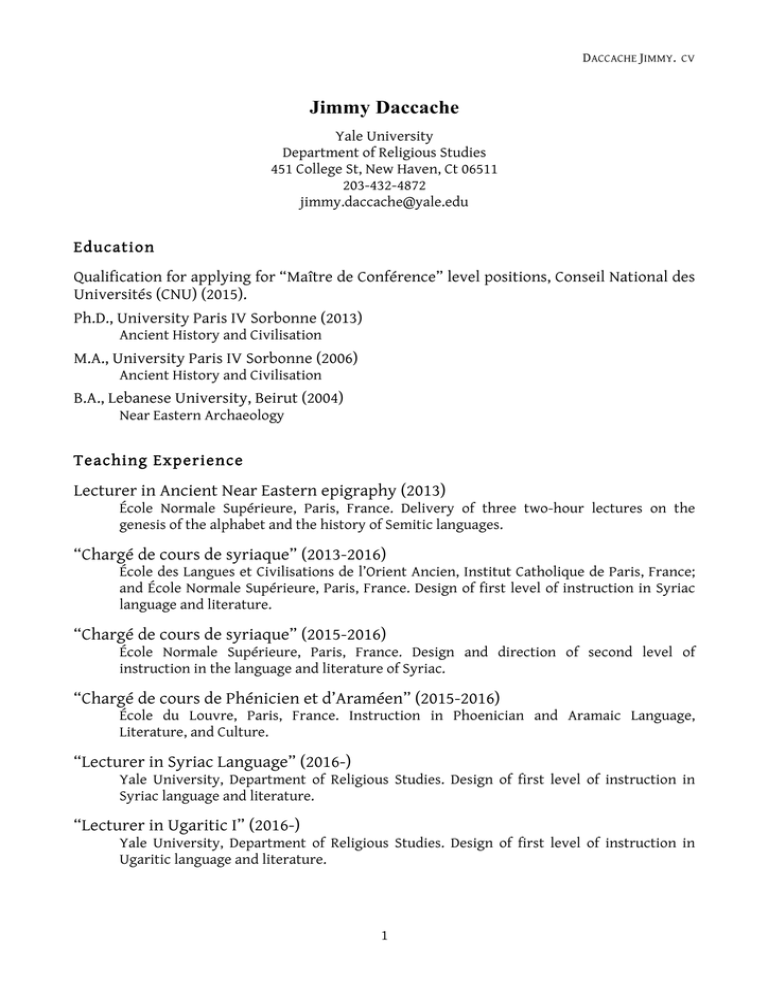 DACCACHE JIMMY. CV

Jimmy Daccache

Yale University
Department of Religious Studies
451 College St, New Haven, Ct 06511
203-432-4872
jimmy.daccache@yale.edu

Education

Qualification for applying for “Maître de Conférence” level positions, Conseil National des Universités (CNU) (2015).

Ph.D., University Paris IV Sorbonne (2013)
Ancient History and Civilisation

M.A., University Paris IV Sorbonne (2006)
Ancient History and Civilisation

B.A., Lebanese University, Beirut (2004)
Near Eastern Archaeology

Teaching Experience

Lecturer in Ancient Near Eastern epigraphy (2013)
École Normale Supérieure, Paris, France. Delivery of three two-hour lectures on the genesis of the alphabet and the history of Semitic languages.

“Chargé de cours de syriaque” (2013-2016)
École des Langues et Civilisations de l’Orient Ancien, Institut Catholique de Paris, France; and École Normale Supérieure, Paris, France. Design of first level of instruction in Syriac language and literature.

“Chargé de cours de syriaque” (2015-2016)
École Normale Supérieure, Paris, France. Design and direction of second level of instruction in the language and literature of Syriac.

“Chargé de cours de Phénicien et d’Araméen” (2015-2016)
École du Louvre, Paris, France. Instruction in Phoenician and Aramaic Language, Literature, and Culture.

“Lecturer in Syriac Language” (2016-)
Yale University, Department of Religious Studies. Design of first level of instruction in Syriac language and literature.

“Lecturer in Ugaritic I” (2016-)
Yale University, Department of Religious Studies. Design of first level of instruction in Ugaritic language and literature.

1